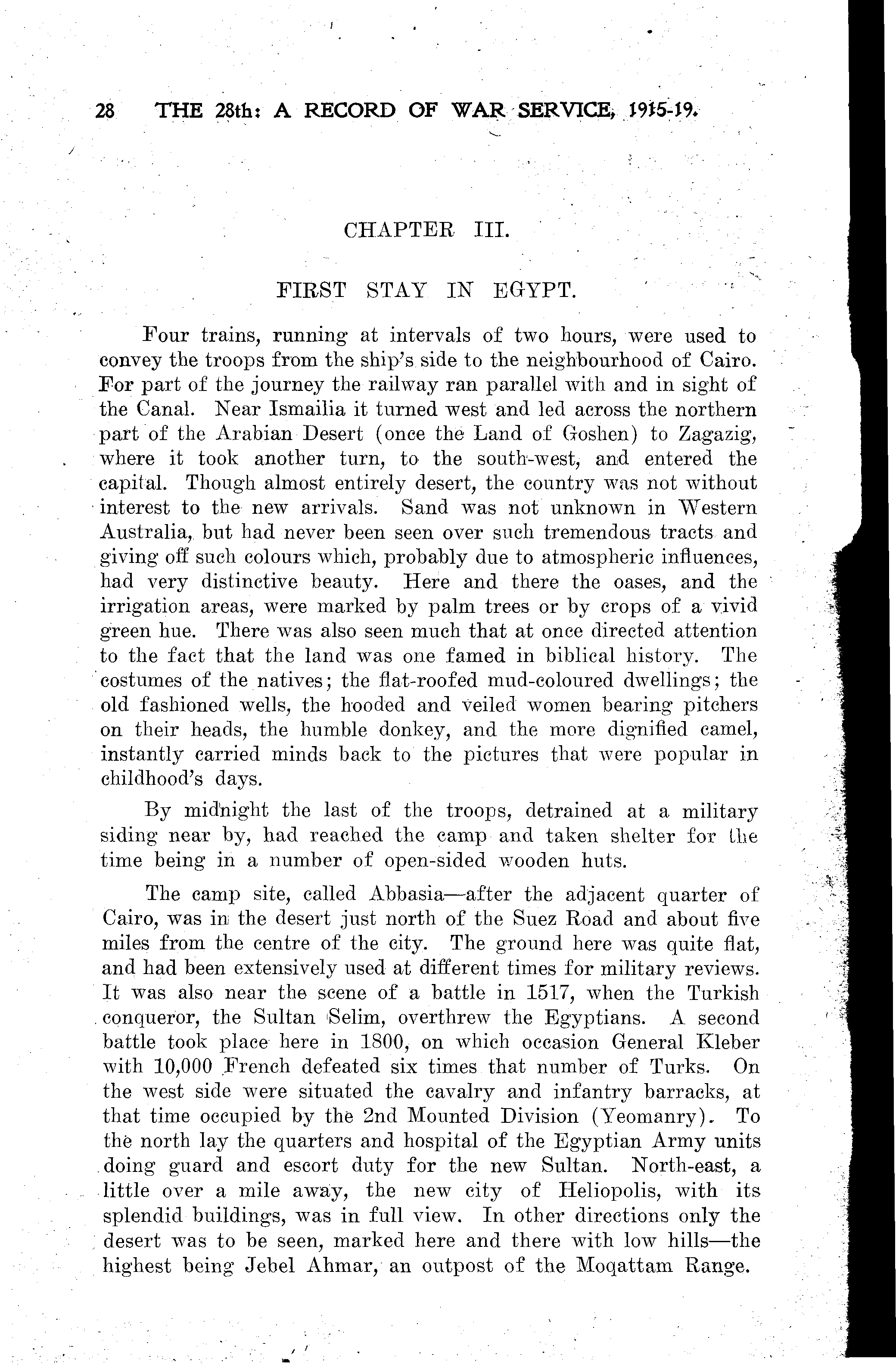 28 THE 28th: A RECORD OF WAR SERVICE, 1915-19.

CHAPTER III.

FIRST STAY IN EGYPT.

Four trains, running at intervals of two hours, were used to convey the troops from the ship's side to the neighbourhood of Cairo. For part of the journey the railway ran parallel with and in sight of the Canal. Near Ismailia it turned west and led across the northern part of the Arabian Desert (once the Land of Goshen) to Zagazig, where it took another turn, to the south-west, and entered the capital. Though almost entirely desert, the country was not without interest to the new arrivals. Sand was not unknown in Western Australia, but had never been seen over such tremendous tracts and giving off such colours which, probably due to atmospheric influences, had very distinctive beauty. Here and there the oases, and the irrigation areas, were marked by palm trees or by crops of a vivid green hue. There was also seen much that at once directed attention to the fact that the land was one famed in biblical history. The costumes of the natives; the flat-roofed mud-coloured dwellings; the old fashioned wells, the hooded and veiled women bearing pitchers on their heads, the humble donkey, and the more dignified camel, instantly carried minds back to the pictures that were popular in childhood's days.

By midnight the last of the troops, detrained at a military siding near by, had reached the camp and taken shelter for the time being in a number of open-sided wooden huts.

The camp site, called Abbasia—after the adjacent quarter of Cairo, was in the desert just north of the Suez Road and about five miles from the centre of the city. The ground here was quite flat, and had been extensively used at different times for military reviews. It was also near the scene of a battle in 1517, when the Turkish conqueror, the Sultan Selim, overthrew the Egyptians. A second battle took place here in 1800, on which occasion General Kleber with 10,000 French defeated six times that number of Turks. On the west side were situated the cavalry and infantry barracks, at that time occupied by the 2nd Mounted Division (Yeomanry). To the north lay the quarters and hospital of the Egyptian Army units doing guard and escort duty for the new Sultan. North-east, a little over a mile away, the new city of Heliopolis, with its splendid buildings, was in full view. In other directions only the desert was to be seen, marked here and there with low hills—the highest being Jebel Ahmar, an outpost of the Moqattam Range.